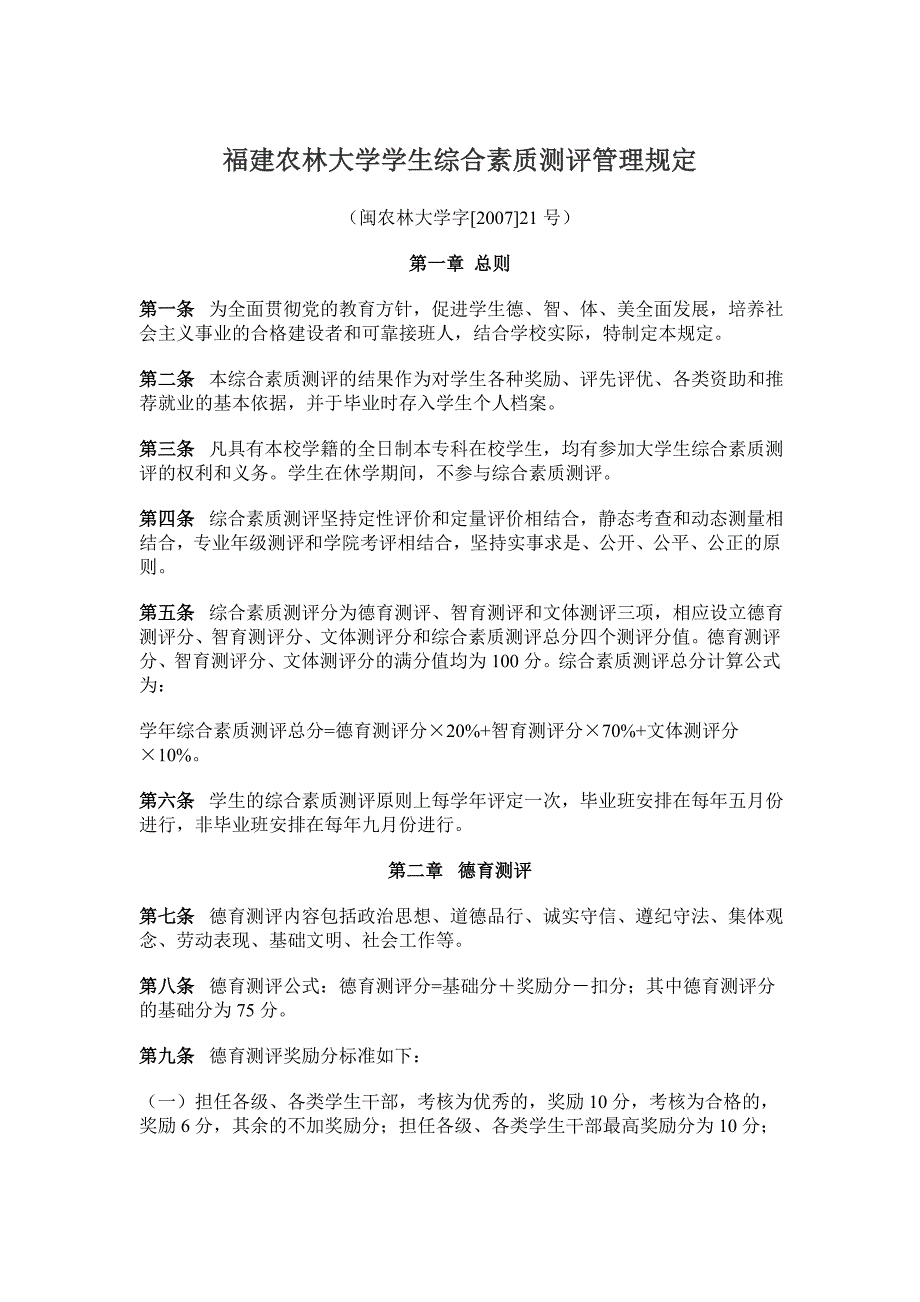 福建农林大学学生综合素质测评管理规定

（闽农林大学字[2007]21 号）

第一章 总则

第一条 为全面贯彻党的教育方针，促进学生德、智、体、美全面发展，培养社会主义事业的合格建设者和可靠接班人，结合学校实际，特制定本规定。

第二条 本综合素质测评的结果作为对学生各种奖励、评先评优、各类资助和推荐就业的基本依据，并于毕业时存入学生个人档案。

第三条 凡具有本校学籍的全日制本专科在校学生，均有参加大学生综合素质测评的权利和义务。学生在休学期间，不参与综合素质测评。

第四条 综合素质测评坚持定性评价和定量评价相结合，静态考查和动态测量相结合，专业年级测评和学院考评相结合，坚持实事求是、公开、公平、公正的原则。

第五条 综合素质测评分为德育测评、智育测评和文体测评三项，相应设立德育测评分、智育测评分、文体测评分和综合素质测评总分四个测评分值。德育测评分、智育测评分、文体测评分的满分值均为 100 分。综合素质测评总分计算公式为：

学年综合素质测评总分=德育测评分×20%+智育测评分×70%+文体测评分×10%。

第六条 学生的综合素质测评原则上每学年评定一次，毕业班安排在每年五月份进行，非毕业班安排在每年九月份进行。

第二章 德育测评

第七条 德育测评内容包括政治思想、道德品行、诚实守信、遵纪守法、集体观念、劳动表现、基础文明、社会工作等。

第八条 德育测评公式：德育测评分=基础分＋奖励分－扣分；其中德育测评分的基础分为 75 分。

第九条 德育测评奖励分标准如下：

（一）担任各级、各类学生干部，考核为优秀的，奖励 10 分，考核为合格的，奖励 6 分，其余的不加奖励分；担任各级、各类学生干部最高奖励分为 10 分；